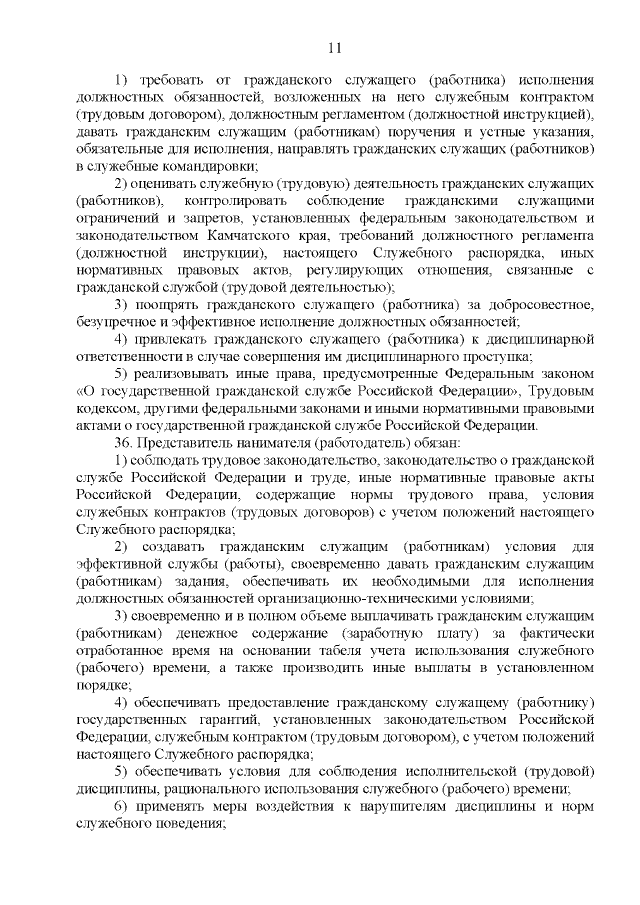 11

1) требовать от гражданского служащего (работника) исполнения должностных обязанностей, возложенных на него служебным контрактом (трудовым договором), должностным регламентом (должностной инструкцией), давать гражданским служащим (работникам) поручения и устные указания, обязательные для исполнения, направлять гражданских служащих (работников) в служебные командировки;

2) оценивать служебную (трудовую) деятельность гражданских служащих (работников), контролировать соблюдение гражданскими служащими ограничений и запретов, установленных федеральным законодательством и законодательством Камчатского края, требований должностного регламента (должностной инструкции), настоящего Служебного распорядка, иных нормативных правовых актов, регулирующих отношения, связанные с гражданской службой (трудовой деятельностью);

3) поощрять гражданского служащего (работника) за добросовестное, безупречное и эффективное исполнение должностных обязанностей;

4) привлекать гражданского служащего (работника) к дисциплинарной ответственности в случае совершения им дисциплинарного проступка;

5) реализовывать иные права, предусмотренные Федеральным законом «О государственной гражданской службе Российской Федерации», Трудовым кодексом, другими федеральными законами и иными нормативными правовыми актами о государственной гражданской службе Российской Федерации.

36. Представитель нанимателя (работодатель) обязан:

1) соблюдать трудовое законодательство, законодательство о гражданской службе Российской Федерации и труде, иные нормативные правовые акты Российской Федерации, содержащие нормы трудового права, условия служебных контрактов (трудовых договоров) с учетом положений настоящего Служебного распорядка;

2) создавать гражданским служащим (работникам) условия для эффективной службы (работы), своевременно давать гражданским служащим (работникам) задания, обеспечивать их необходимыми для исполнения должностных обязанностей организационно-техническими условиями;

3) своевременно и в полном объеме выплачивать гражданским служащим (работникам) денежное содержание (заработную плату) за фактически отработанное время на основании табеля учета использования служебного (рабочего) времени, а также производить иные выплаты в установленном порядке;

4) обеспечивать предоставление гражданскому служащему (работнику) государственных гарантий, установленных законодательством Российской Федерации, служебным контрактом (трудовым договором), с учетом положений настоящего Служебного распорядка;

5) обеспечивать условия для соблюдения исполнительской (трудовой) дисциплины, рационального использования служебного (рабочего) времени;

6) применять меры воздействия к нарушителям дисциплины и норм служебного поведения;